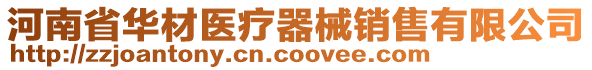 河南省华材医疗器械销售有限公司
http://zzjoantony.cn.coovee.com